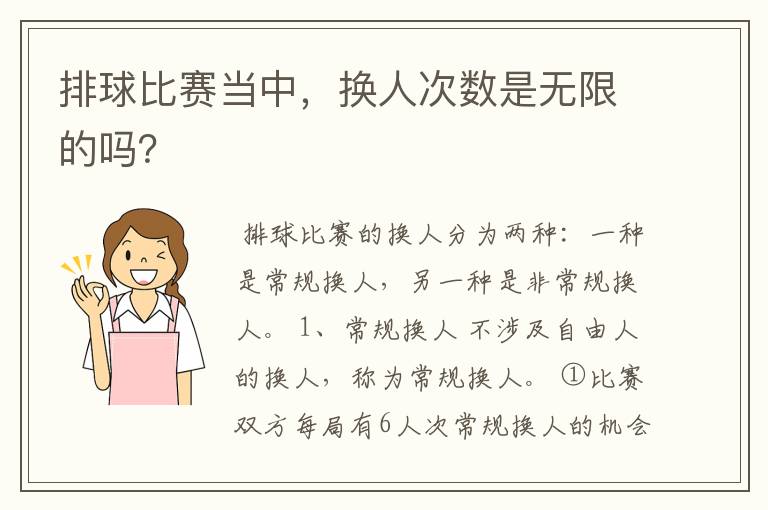 排球比赛当中，换人次数是无限的吗？

排球比赛的换人分为两种：一种是常规换人，另一种是非常规换人。1、常规换人 不涉及自由人的换人，称为常规换人。①比赛双方每局有6人次常规换人的机会